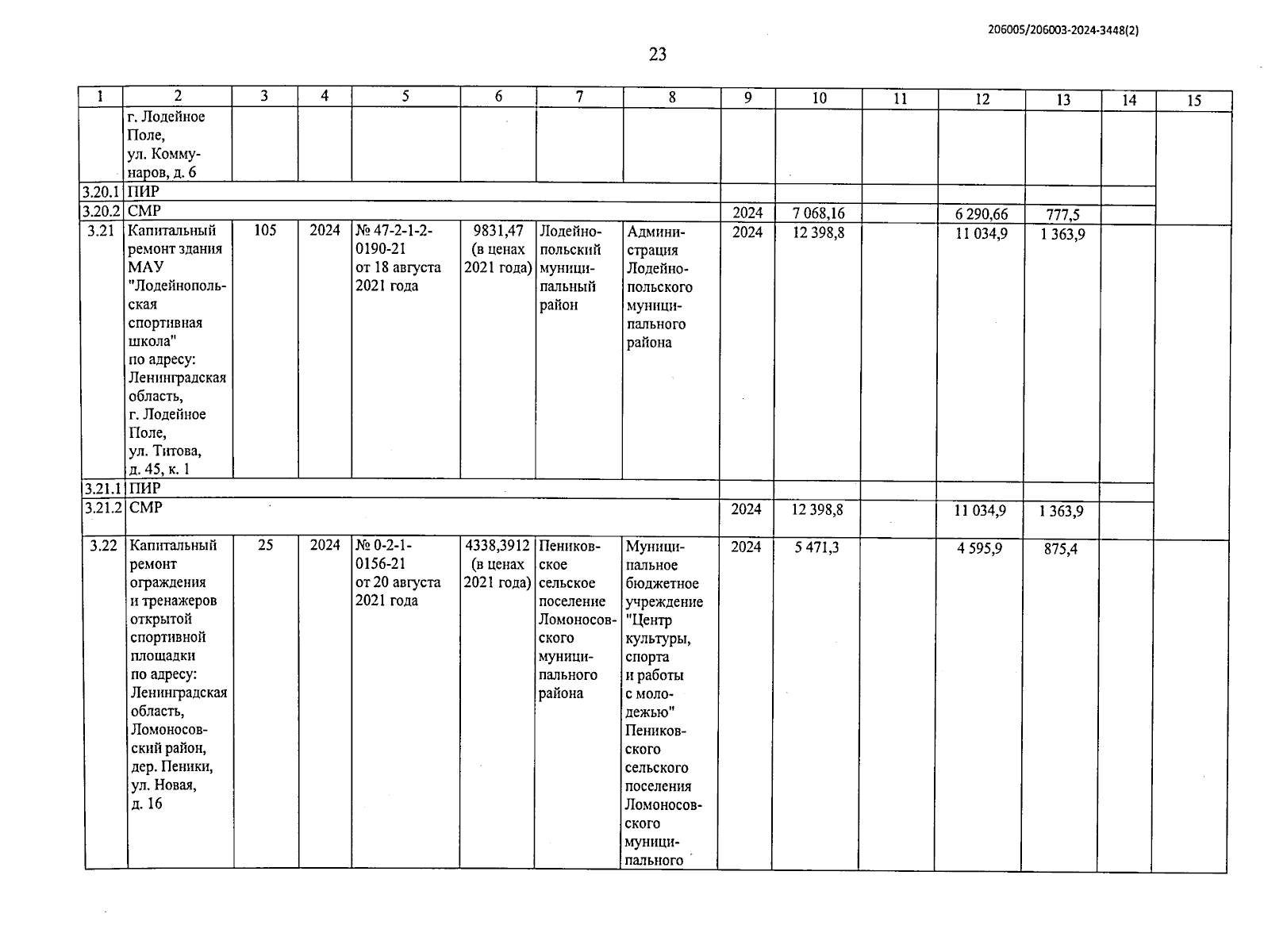 206005/206003-2024-3448(2)

23

| 1 | 2 | 3 | 4 | 5 | 6 | 7 | 8 | 9 | 10 | 11 | 12 | 13 | 14 | 15 |
|---|---|---|---|---|---|---|---|---|---|---|---|---|---|---|
| | г. Лодейное Поле, ул. Коммунаров, д. 6 | | | | | | | | | | | | | |
| 3.20.1 | ПИР | | | | | | | | | | | | | |
| 3.20.2 | СМР | | | | | | | 2024 | 7 068,16 | | 6 290,66 | 777,5 | | |
| 3.21 | Капитальный ремонт здания МАУ "Лодейнопольская спортивная школа" по адресу: Ленинградская область, г. Лодейное Поле, ул. Титова, д. 45, к. 1 | 105 | 2024 | № 47-2-1-2-0190-21 от 18 августа 2021 года | 9831,47 (в ценах 2021 года) | Лодейнопольский муниципальный район | Администрация Лодейнопольского муниципального района | 2024 | 12 398,8 | | 11 034,9 | 1 363,9 | | |
| 3.21.1 | ПИР | | | | | | | | | | | | | |
| 3.21.2 | СМР | | | | | | | 2024 | 12 398,8 | | 11 034,9 | 1 363,9 | | |
| 3.22 | Капитальный ремонт ограждения и тренажеров открытой спортивной площадки по адресу: Ленинградская область, Ломоносовский район, дер. Пеники, ул. Новая, д. 16 | 25 | 2024 | № 0-2-1-0156-21 от 20 августа 2021 года | 4338,3912 (в ценах 2021 года) | Пениковское сельское поселение Ломоносовского муниципального района | Муниципальное бюджетное учреждение "Центр культуры, спорта и работы с молодежью" Пениковского сельского поселения Ломоносовского муниципального | 2024 | 5 471,3 | | 4 595,9 | 875,4 | | |